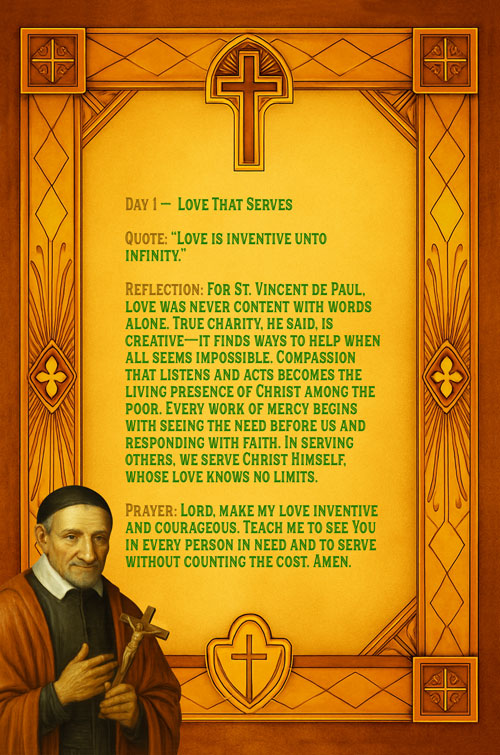 Day 1 — Love That Serves

Quote: "Love is inventive unto infinity."

Reflection: For St. Vincent de Paul, love was never content with words alone. True charity, he said, is creative—it finds ways to help when all seems impossible. Compassion that listens and acts becomes the living presence of Christ among the poor. Every work of mercy begins with seeing the need before us and responding with faith. In serving others, we serve Christ Himself, whose love knows no limits.

Prayer: Lord, make my love inventive and courageous. Teach me to see You in every person in need and to serve without counting the cost. Amen.